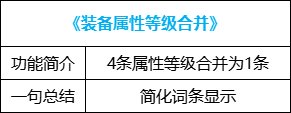 | 《装备属性等级合并》 | |
|---|---|
| 功能简介 | 4条属性等级合并为1条 |
| 一句总结 | 简化词条显示 |